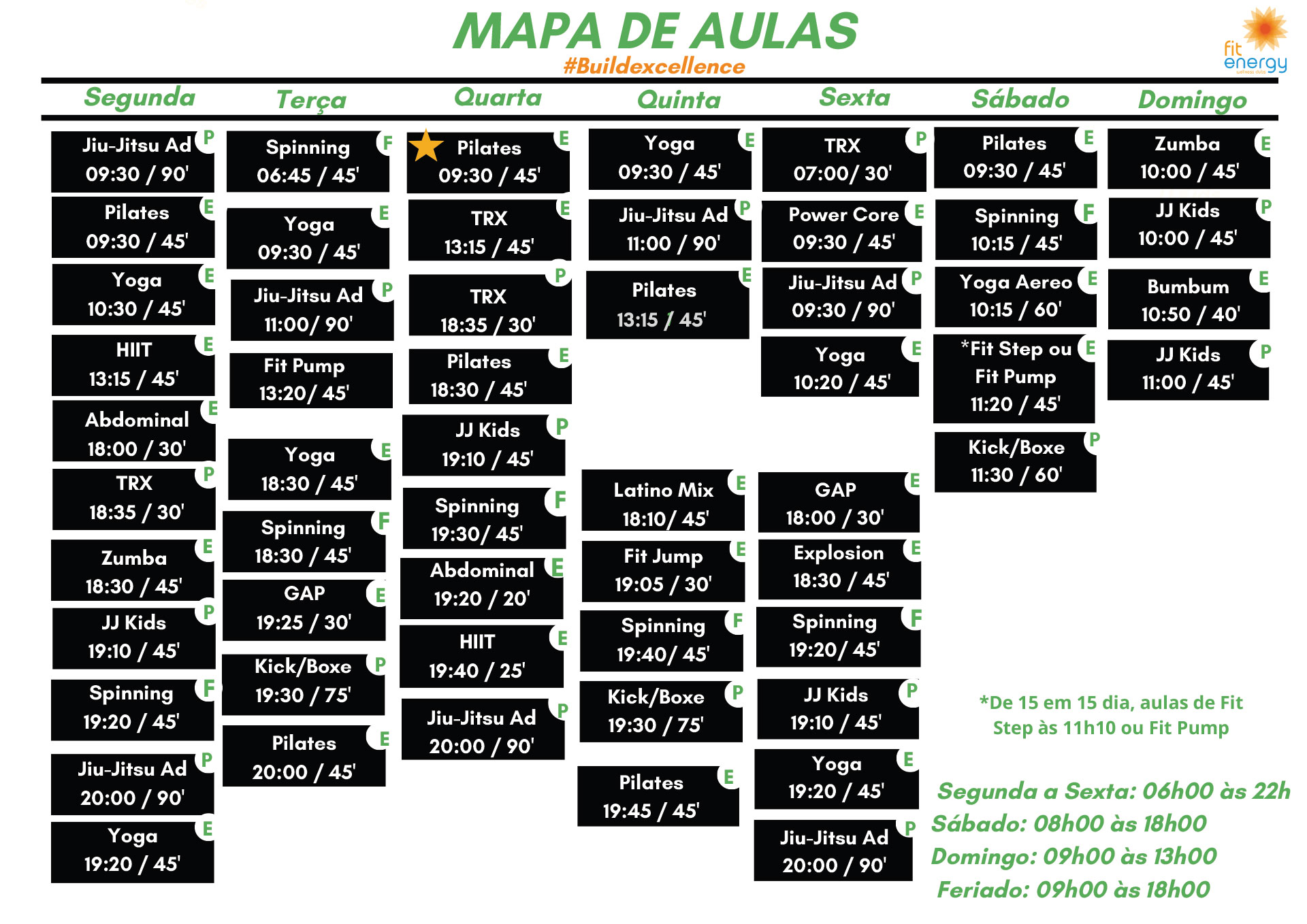 MAPA DE AULAS
#Buildexcellence

fit energy

Segunda

Jiu-Jitsu Ad
09:30 / 90'
P

Pilates
09:30 / 45'
E

Yoga
10:30 / 45'
E

HIIT
13:15 / 45'
E

Abdominal
18:00 / 30'
E

TRX
18:35 / 30'
P

Zumba
18:30 / 45'
E

JJ Kids
19:10 / 45'
P

Spinning
19:20 / 45'
F

Jiu-Jitsu Ad
20:00 / 90'
P

Yoga
19:20 / 45'
E

Terça

Spinning
06:45 / 45'
F

Yoga
09:30 / 45'
E

Jiu-Jitsu Ad
11:00/ 90'
P

Fit Pump
13:20/ 45'

Yoga
18:30 / 45'
E

Spinning
18:30 / 45'
F

GAP
19:25 / 30'
E

Kick/Boxe
19:30 / 75'
P

Pilates
20:00 / 45'
E

Quarta

Pilates
09:30 / 45'
E

TRX
13:15 / 45'
E

TRX
18:35 / 30'
P

Pilates
18:30 / 45'
E

JJ Kids
19:10 / 45'
P

Spinning
19:30/ 45'
F

Abdominal
19:20 / 20'
E

HIIT
19:40 / 25'
E

Jiu-Jitsu Ad
20:00 / 90'
P

Quinta

Yoga
09:30 / 45'
E

Jiu-Jitsu Ad
11:00 / 90'
P

Pilates
13:15 / 45'
E

Latino Mix
18:10/ 45'
E

Fit Jump
19:05 / 30'
E

Spinning
19:40/ 45'
F

Kick/Boxe
19:30 / 75'
P

Pilates
19:45 / 45'
E

Sexta

TRX
07:00/ 30'
P

Power Core
09:30 / 45'
E

Jiu-Jitsu Ad
09:30 / 90'
P

Yoga
10:20 / 45'
E

GAP
18:00 / 30'
E

Explosion
18:30 / 45'
E

Spinning
19:20/ 45'
F

JJ Kids
19:10 / 45'
P

Yoga
19:20 / 45'
E

Jiu-Jitsu Ad
20:00 / 90'
P

Sábado

Pilates
09:30 / 45'
E

Spinning
10:15 / 45'
F

Yoga Aereo
10:15 / 60'
E

*Fit Step ou
Fit Pump
11:20 / 45'
E

Kick/Boxe
11:30 / 60'
P

Domingo

Zumba
10:00 / 45'
E

JJ Kids
10:00 / 45'
P

Bumbum
10:50 / 40'
E

JJ Kids
11:00 / 45'
P

*De 15 em 15 dia, aulas de Fit Step às 11h10 ou Fit Pump

Segunda a Sexta: 06h00 às 22h
Sábado: 08h00 às 18h00
Domingo: 09h00 às 13h00
Feriado: 09h00 às 18h00